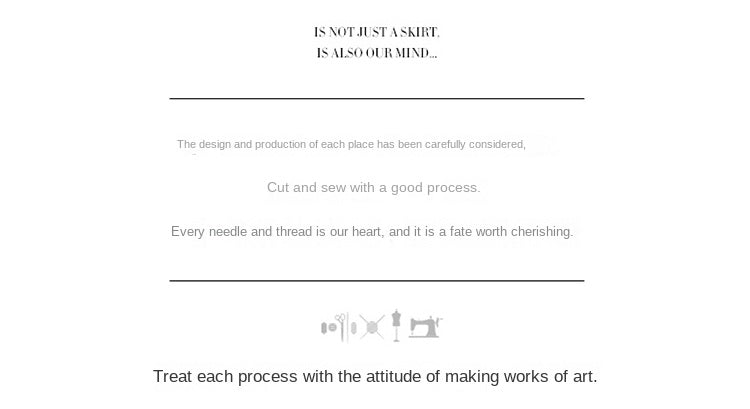 IS NOT JUST A SKIRT.
IS ALSO OUR MIND...

The design and production of each place has been carefully considered,

Cut and sew with a good process.

Every needle and thread is our heart, and it is a fate worth cherishing.

Treat each process with the attitude of making works of art.